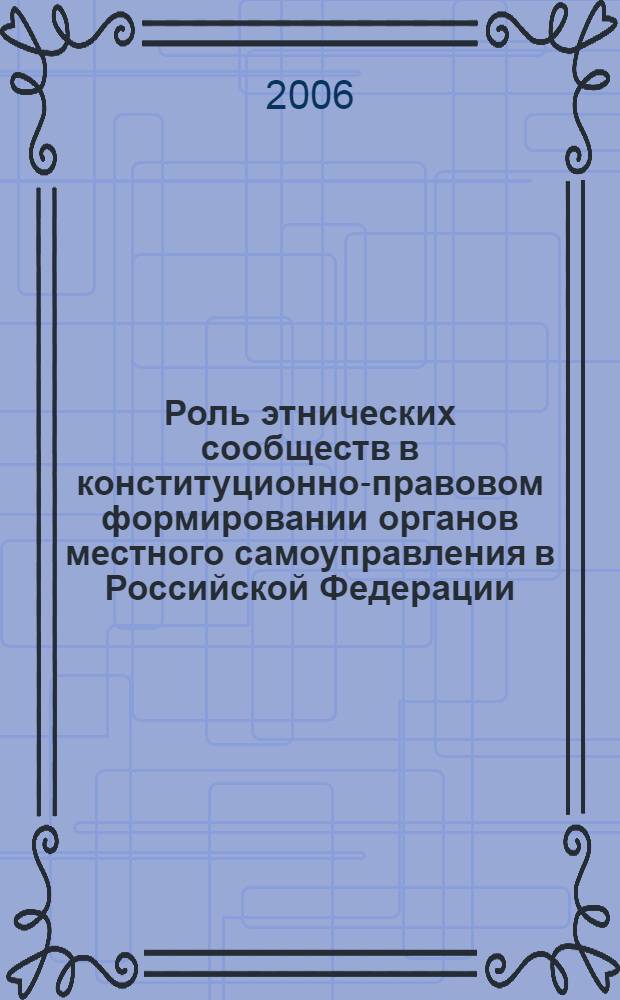 2006

Роль этнических сообществ в конституционно-правовом формировании органов местного самоуправления в Российской Федерации